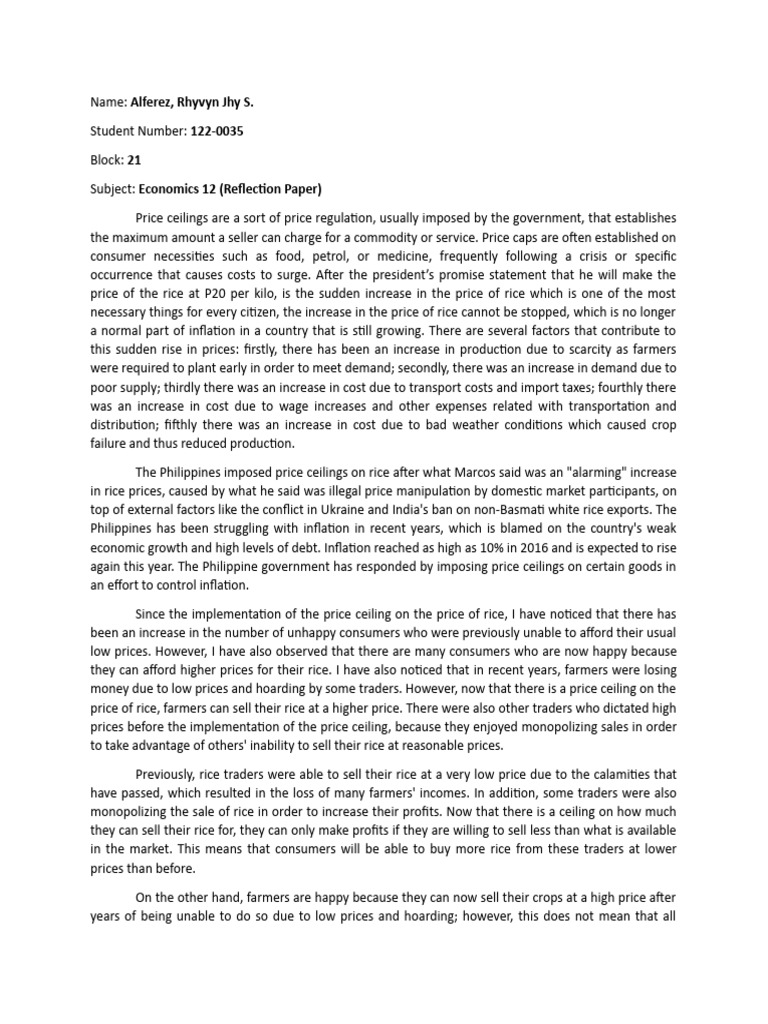 Name: Alferez, Rhyvyn Jhy S.

Student Number: 122-0035

Block: 21

Subject: Economics 12 (Reflection Paper)

Price ceilings are a sort of price regulation, usually imposed by the government, that establishes the maximum amount a seller can charge for a commodity or service. Price caps are often established on consumer necessities such as food, petrol, or medicine, frequently following a crisis or specific occurrence that causes costs to surge. After the president's promise statement that he will make the price of the rice at P20 per kilo, is the sudden increase in the price of rice which is one of the most necessary things for every citizen, the increase in the price of rice cannot be stopped, which is no longer a normal part of inflation in a country that is still growing. There are several factors that contribute to this sudden rise in prices: firstly, there has been an increase in production due to scarcity as farmers were required to plant early in order to meet demand; secondly, there was an increase in demand due to poor supply; thirdly there was an increase in cost due to transport costs and import taxes; fourthly there was an increase in cost due to wage increases and other expenses related with transportation and distribution; fifthly there was an increase in cost due to bad weather conditions which caused crop failure and thus reduced production.

The Philippines imposed price ceilings on rice after what Marcos said was an "alarming" increase in rice prices, caused by what he said was illegal price manipulation by domestic market participants, on top of external factors like the conflict in Ukraine and India's ban on non-Basmati white rice exports. The Philippines has been struggling with inflation in recent years, which is blamed on the country's weak economic growth and high levels of debt. Inflation reached as high as 10% in 2016 and is expected to rise again this year. The Philippine government has responded by imposing price ceilings on certain goods in an effort to control inflation.

Since the implementation of the price ceiling on the price of rice, I have noticed that there has been an increase in the number of unhappy consumers who were previously unable to afford their usual low prices. However, I have also observed that there are many consumers who are now happy because they can afford higher prices for their rice. I have also noticed that in recent years, farmers were losing money due to low prices and hoarding by some traders. However, now that there is a price ceiling on the price of rice, farmers can sell their rice at a higher price. There were also other traders who dictated high prices before the implementation of the price ceiling, because they enjoyed monopolizing sales in order to take advantage of others' inability to sell their rice at reasonable prices.

Previously, rice traders were able to sell their rice at a very low price due to the calamities that have passed, which resulted in the loss of many farmers' incomes. In addition, some traders were also monopolizing the sale of rice in order to increase their profits. Now that there is a ceiling on how much they can sell their rice for, they can only make profits if they are willing to sell less than what is available in the market. This means that consumers will be able to buy more rice from these traders at lower prices than before.

On the other hand, farmers are happy because they can now sell their crops at a high price after years of being unable to do so due to low prices and hoarding; however, this does not mean that all